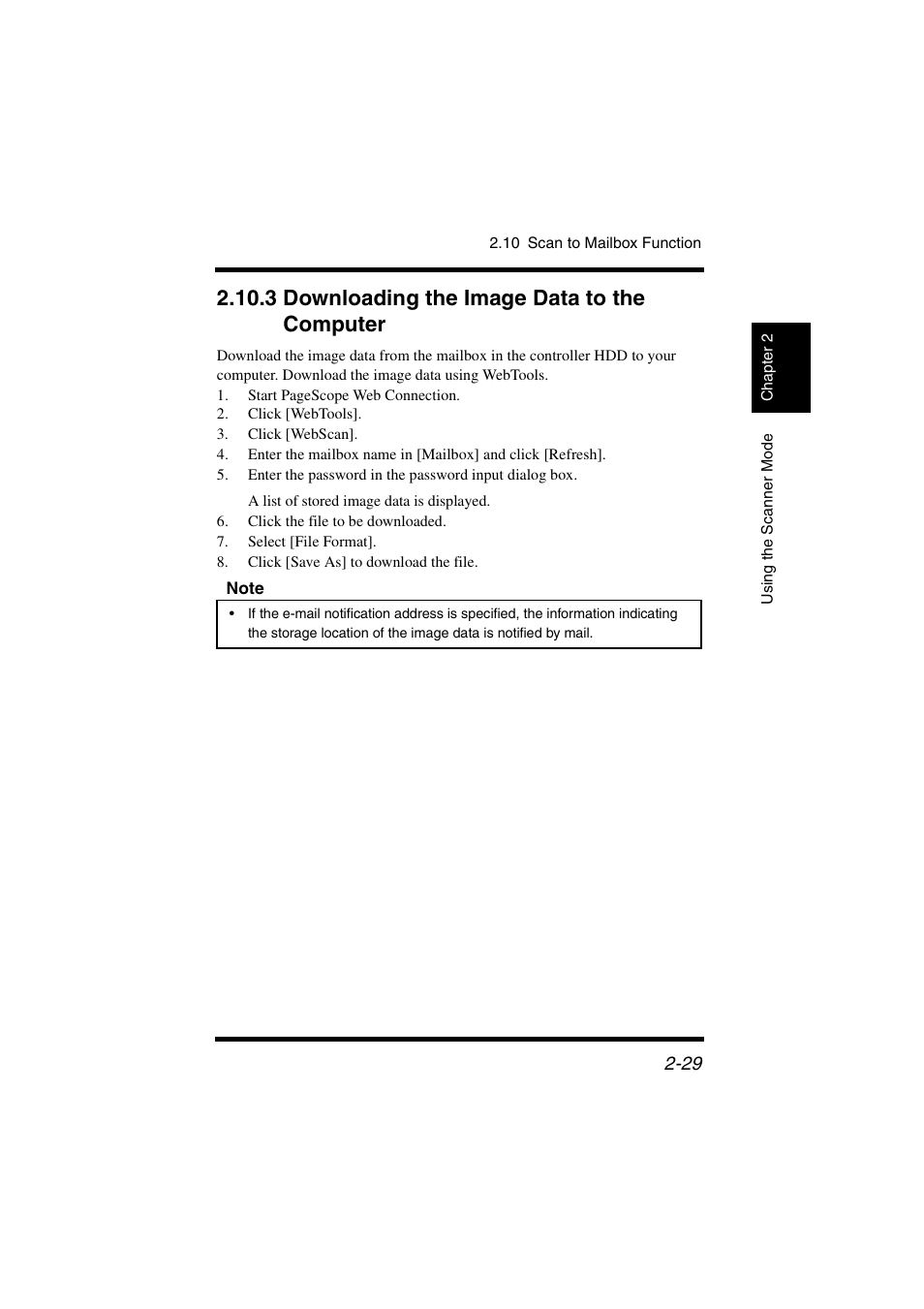 2.10 Scan to Mailbox Function

2.10.3 Downloading the Image Data to the Computer

Download the image data from the mailbox in the controller HDD to your computer. Download the image data using WebTools.

1. Start PageScope Web Connection.
2. Click [WebTools].
3. Click [WebScan].
4. Enter the mailbox name in [Mailbox] and click [Refresh].
5. Enter the password in the password input dialog box.

A list of stored image data is displayed.

6. Click the file to be downloaded.
7. Select [File Format].
8. Click [Save As] to download the file.

Note

• If the e-mail notification address is specified, the information indicating the storage location of the image data is notified by mail.

Chapter 2

Using the Scanner Mode

2-29